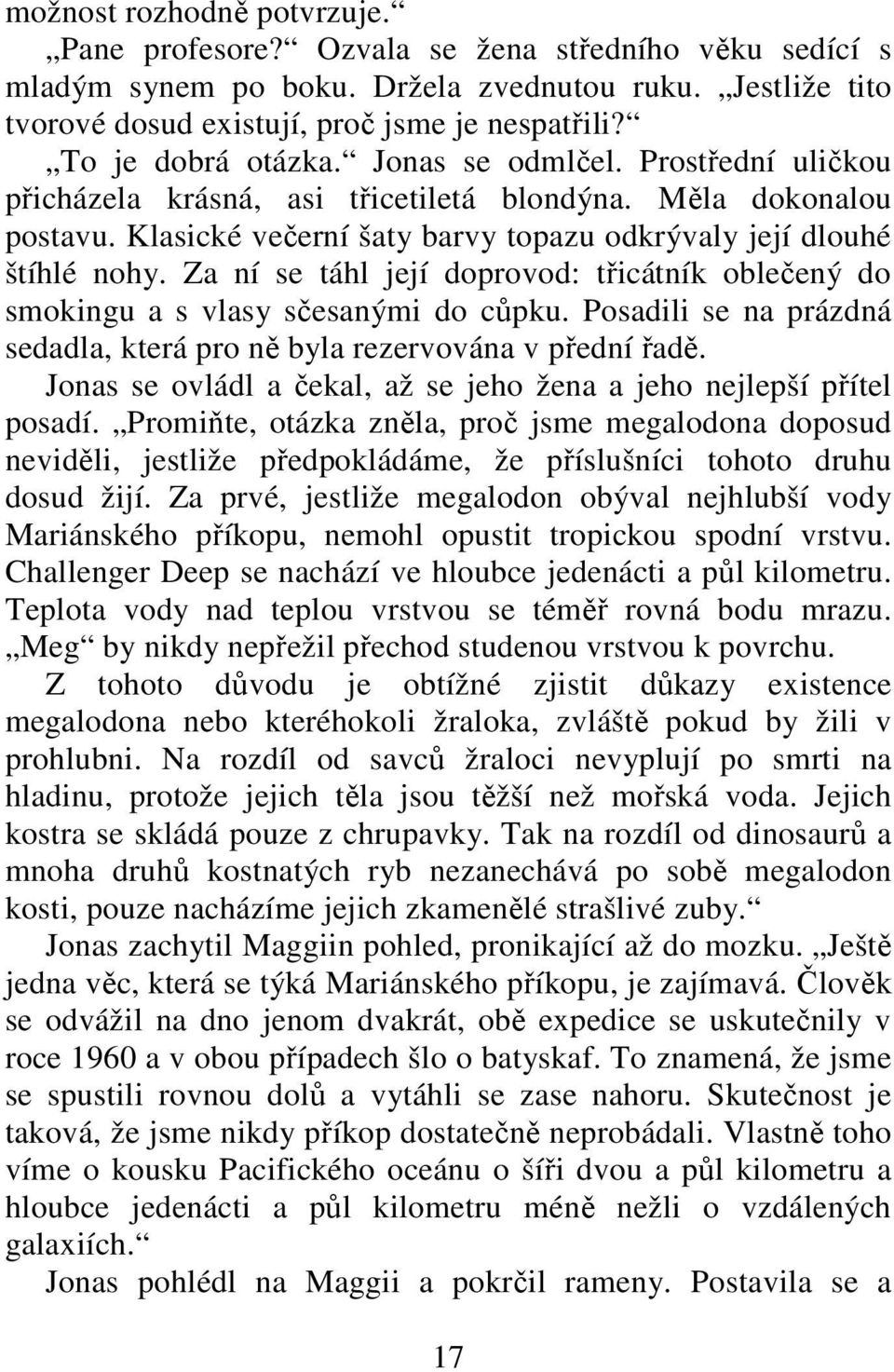 možnost rozhodně potvrzuje.“

„Pane profesore?“ Ozvala se žena středního věku sedící s mladým synem po boku. Držela zvednutou ruku. „Jestliže tito tvorové dosud existují, proč jsme je nespatřili?“

„To je dobrá otázka.“ Jonas se odmlčel. Prostřední uličkou přicházela krásná, asi třicetiletá blondýna. Měla dokonalou postavu. Klasické večerní šaty barvy topazu odkrývaly její dlouhé štíhlé nohy. Za ní se táhl její doprovod: třicátník oblečený do smokingu a s vlasy sčesanými do cůpku. Posadili se na prázdná sedadla, která pro ně byla rezervována v přední řadě.

Jonas se ovládl a čekal, až se jeho žena a jeho nejlepší přítel posadí. „Promiňte, otázka zněla, proč jsme megalodona doposud neviděli, jestliže předpokládáme, že příslušníci tohoto druhu dosud žijí. Za prvé, jestliže megalodon obýval nejhlubší vody Mariánského příkopu, nemohl opustit tropickou spodní vrstvu. Challenger Deep se nachází ve hloubce jedenácti a půl kilometru. Teplota vody nad teplou vrstvou se téměř rovná bodu mrazu. „Meg“ by nikdy nepřežil přechod studenou vrstvou k povrchu.

Z tohoto důvodu je obtížné zjistit důkazy existence megalodona nebo kteréhokoli žraloka, zvláště pokud by žili v prohlubni. Na rozdíl od savců žraloci nevyplují po smrti na hladinu, protože jejich těla jsou těžší než mořská voda. Jejich kostra se skládá pouze z chrupavky. Tak na rozdíl od dinosaurů a mnoha druhů kostnatých ryb nezanechává po sobě megalodon kosti, pouze nacházíme jejich zkamenělé strašlivé zuby.“

Jonas zachytil Maggiin pohled, pronikající až do mozku. „Ještě jedna věc, která se týká Mariánského příkopu, je zajímavá. Člověk se odvážil na dno jenom dvakrát, obě expedice se uskutečnily v roce 1960 a v obou případech šlo o batyskaf. To znamená, že jsme se spustili rovnou dolů a vytáhli se zase nahoru. Skutečnost je taková, že jsme nikdy příkop dostatečně neprobádali. Vlastně toho víme o kousku Pacifického oceánu o šíři dvou a půl kilometru a hloubce jedenácti a půl kilometru méně nežli o vzdálených galaxiích.“

Jonas pohlédl na Maggii a pokrčil rameny. Postavila se a

17